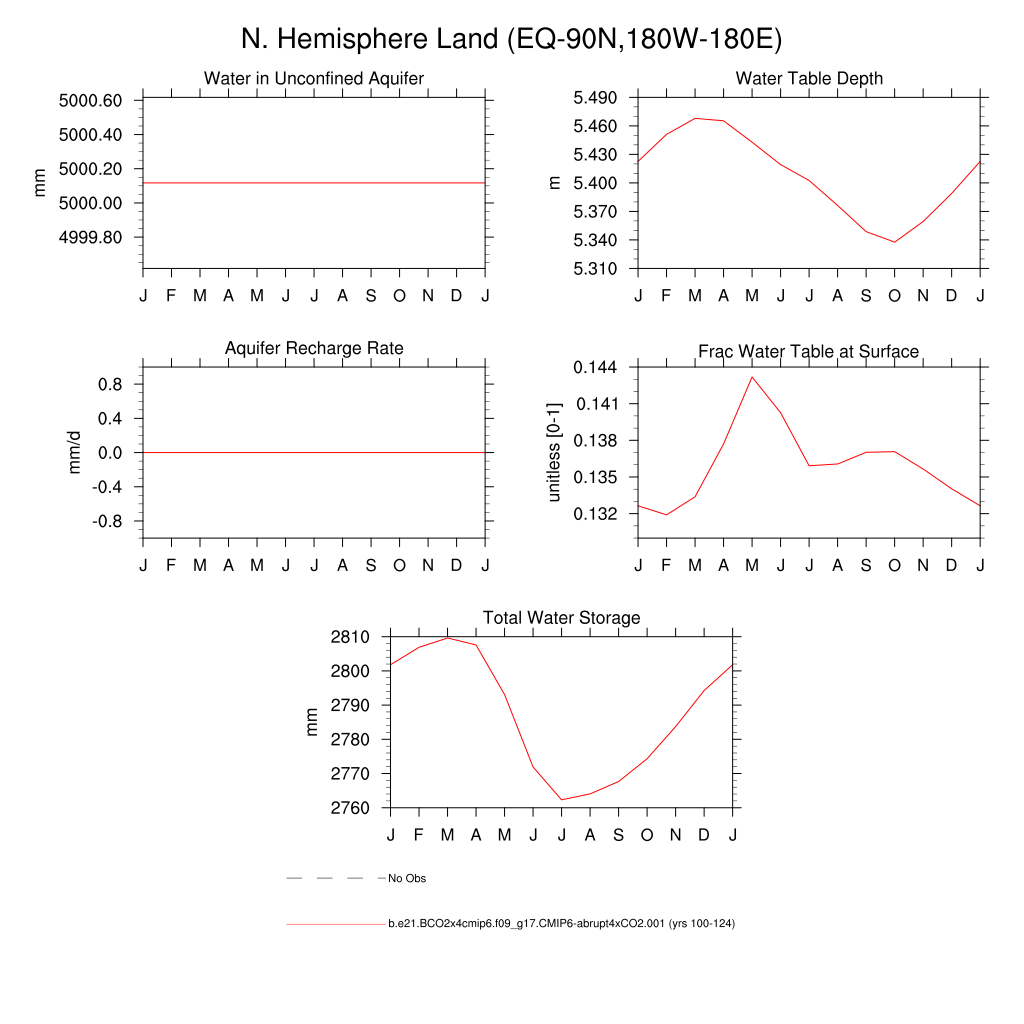 N. Hemisphere Land (EQ-90N,180W-180E)

Water in Unconfined Aquifer

mm

5000.60
5000.40
5000.20
5000.00
4999.80

J F M A M J J A S O N D J

Water Table Depth

m

5.490
5.460
5.430
5.400
5.370
5.340
5.310

J F M A M J J A S O N D J

Aquifer Recharge Rate

mm/d

0.8
0.4
0.0
-0.4
-0.8

J F M A M J J A S O N D J

Frac Water Table at Surface

unitless [0-1]

0.144
0.141
0.138
0.135
0.132

J F M A M J J A S O N D J

Total Water Storage

mm

2810
2800
2790
2780
2770
2760

J F M A M J J A S O N D J

No Obs

b.e21.BCO2x4cmip6.f09_g17.CMIP6-abrupt4xCO2.001 (yrs 100-124)